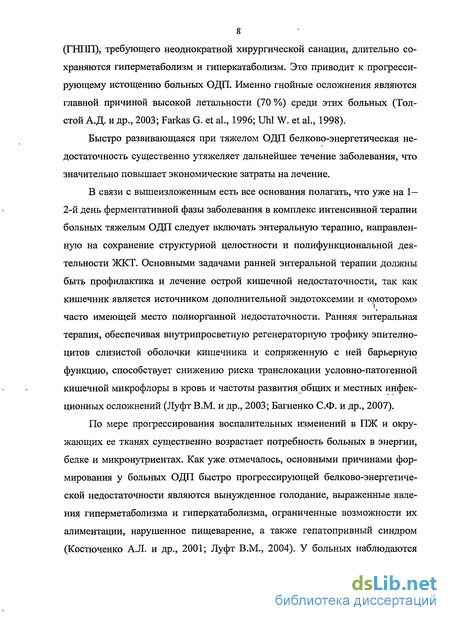 8

(ГНПП), требующего неоднократной хирургической санации, длительно сохраняются гиперметаболизм и гиперкатаболизм. Это приводит к прогрессирующему истощению больных ОДП. Именно гнойные осложнения являются главной причиной высокой летальности (70 %) среди этих больных (Толстой А.Д. и др., 2003; Farkas G. et al., 1996; Uhl W. et al., 1998).

Быстро развивающаяся при тяжелом ОДП белково-энергетическая недостаточность существенно утяжеляет дальнейшее течение заболевания, что значительно повышает экономические затраты на лечение.

В связи с вышеизложенным есть все основания полагать, что уже на 1–2-й день ферментативной фазы заболевания в комплекс интенсивной терапии больных тяжелым ОДП следует включать энтеральную терапию, направленную на сохранение структурной целостности и полифункциональной деятельности ЖКТ. Основными задачами ранней энтеральной терапии должны быть профилактика и лечение острой кишечной недостаточности, так как кишечник является источником дополнительной эндотоксемии и «мотором» часто имеющей место полиорганной недостаточности. Ранняя энтеральная терапия, обеспечивая внутрипросветную регенераторную трофику эпителиоцитов слизистой оболочки кишечника и сопряженную с ней барьерную функцию, способствует снижению риска транслокации условно-патогенной кишечной микрофлоры в кровь и частоты развития общих и местных инфекционных осложнений (Луфт В.М. и др., 2003; Багненко С.Ф. и др., 2007).

По мере прогрессирования воспалительных изменений в ПЖ и окружающих ее тканях существенно возрастает потребность больных в энергии, белке и микронутриентах. Как уже отмечалось, основными причинами формирования у больных ОДП быстро прогрессирующей белково-энергетической недостаточности являются вынужденное голодание, выраженные явления гиперметаболизма и гиперкатаболизма, ограниченные возможности их алиментации, нарушенное пищеварение, а также гепатопривный синдром (Костюченко А.Л. и др., 2001; Луфт В.М., 2004). У больных наблюдаются

dsLib.net
библиотека диссертаций